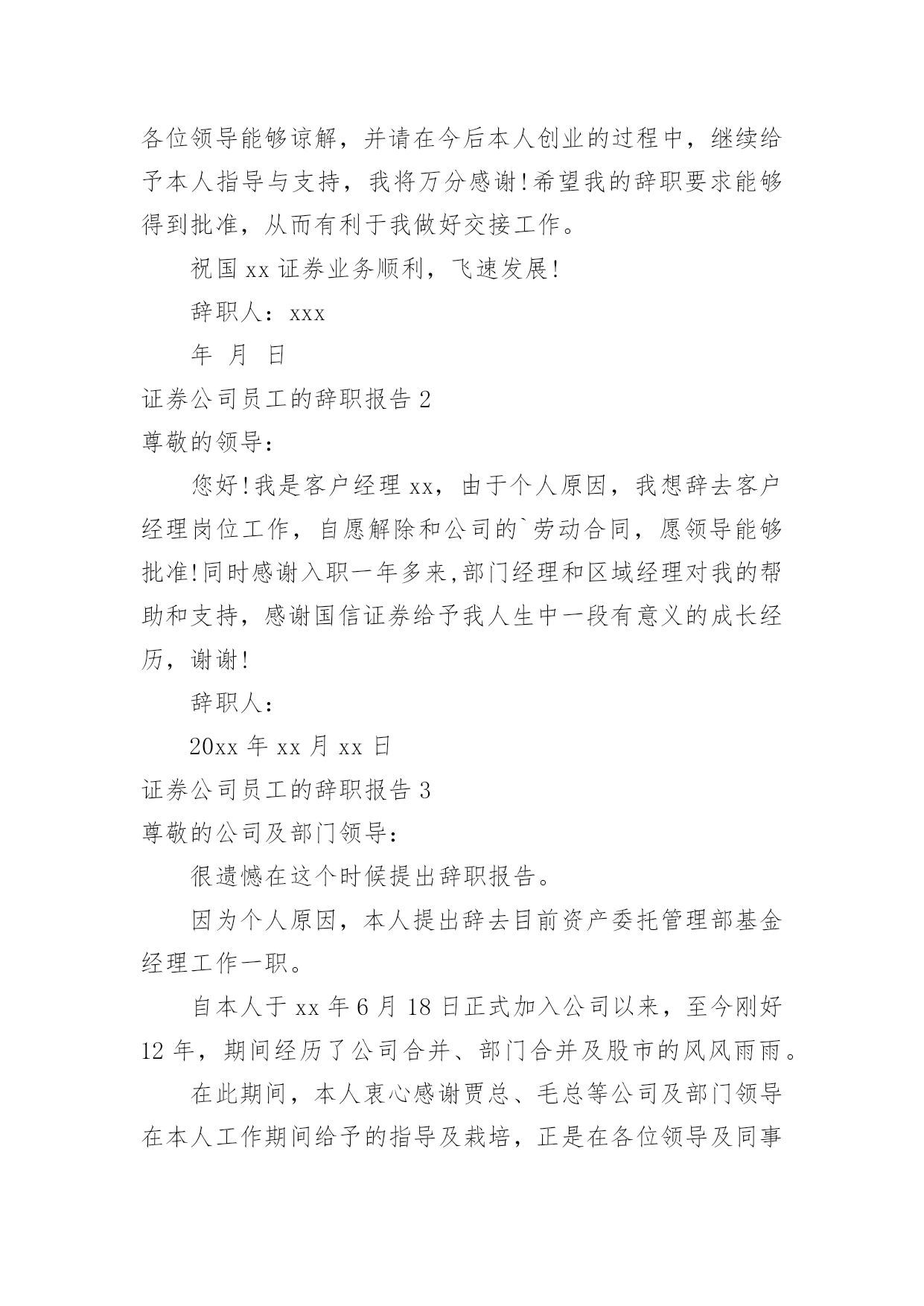 各位领导能够谅解，并请在今后本人创业的过程中，继续给予本人指导与支持，我将万分感谢!希望我的辞职要求能够得到批准，从而有利于我做好交接工作。

祝国 xx 证券业务顺利，飞速发展!

辞职人：xxx

年 月 日

证券公司员工的辞职报告 2

尊敬的领导：

您好!我是客户经理 xx，由于个人原因，我想辞去客户经理岗位工作，自愿解除和公司的`劳动合同，愿领导能够批准!同时感谢入职一年多来,部门经理和区域经理对我的帮助和支持，感谢国信证券给予我人生中一段有意义的成长经历，谢谢!

辞职人：

20xx 年 xx 月 xx 日

证券公司员工的辞职报告 3

尊敬的公司及部门领导：

很遗憾在这个时候提出辞职报告。

因为个人原因，本人提出辞去目前资产委托管理部基金经理工作一职。

自本人于 xx 年 6 月 18 日正式加入公司以来，至今刚好 12 年，期间经历了公司合并、部门合并及股市的风风雨雨。

在此期间，本人衷心感谢贾总、毛总等公司及部门领导在本人工作期间给予的指导及栽培，正是在各位领导及同事